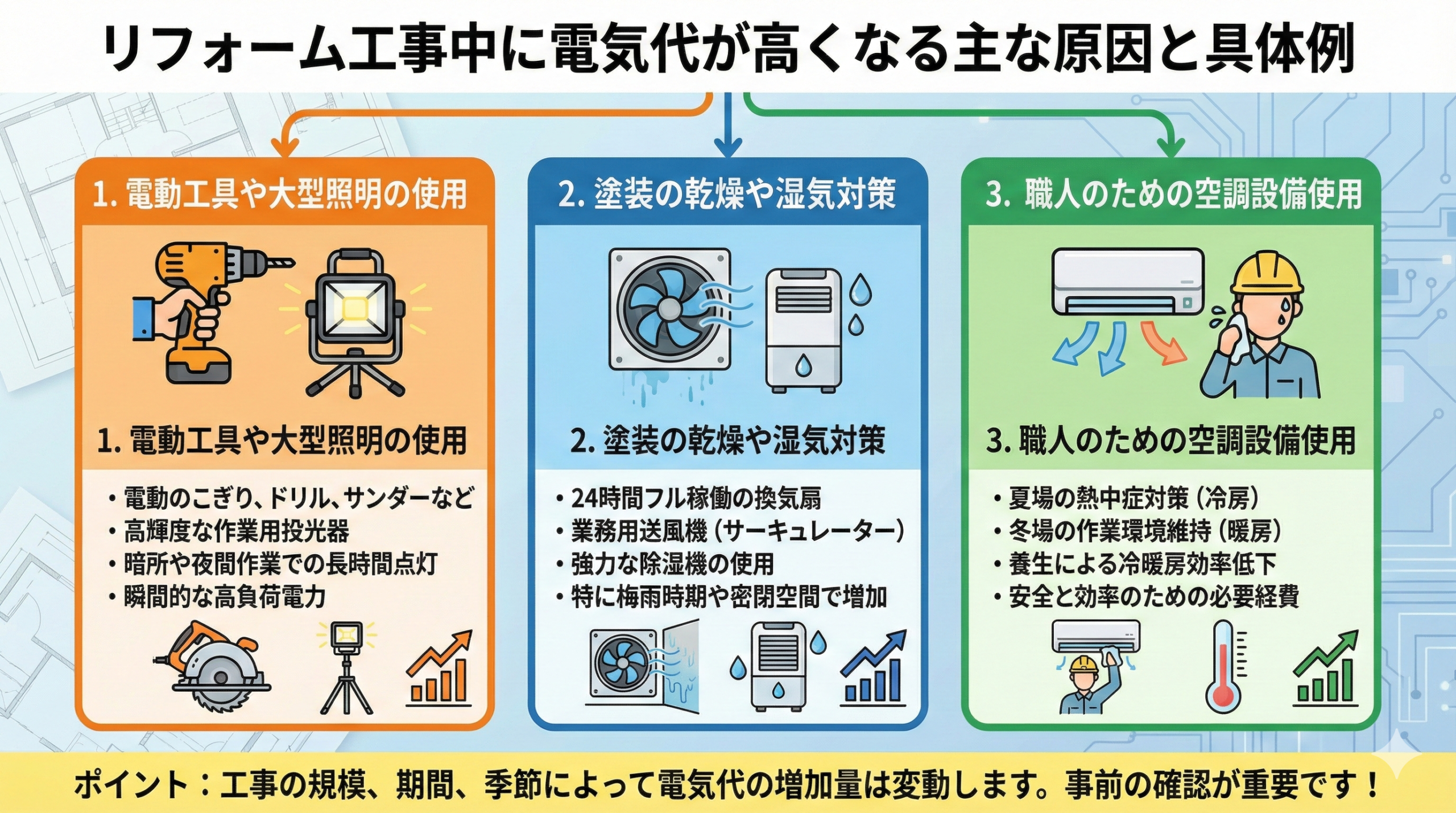 リフォーム工事中に電気代が高くなる主な原因と具体例

1. 電動工具や大型照明の使用

1. 電動工具や大型照明の使用

・電動のこぎり、ドリル、サンダーなど
・高輝度な作業用投光器
・暗所や夜間作業での長時間点灯
・瞬間的な高負荷電力

2. 塗装の乾燥や湿気対策

2. 塗装の乾燥や湿気対策

・24時間フル稼働の換気扇
・業務用送風機（サーキュレーター）
・強力な除湿機の使用
・特に梅雨時期や密閉空間で増加

3. 職人のための空調設備使用

3. 職人のための空調設備使用

・夏場の熱中症対策（冷房）
・冬場の作業環境維持（暖房）
・養生による冷暖房効率低下
・安全と効率のための必要経費

ポイント：工事の規模、期間、季節によって電気代の増加量は変動します。事前の確認が重要です！